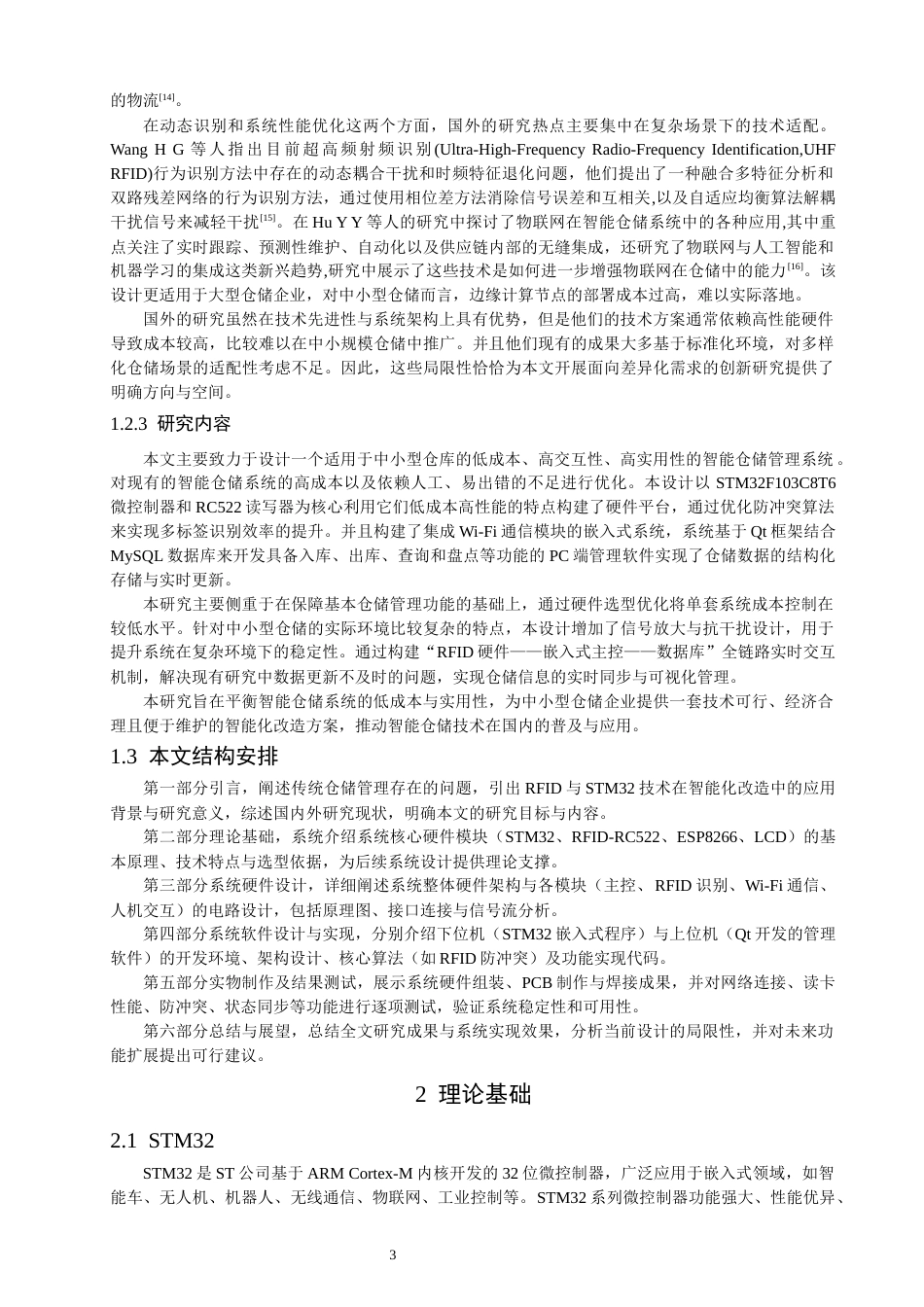 的物流[14]。

在动态识别和系统性能优化这两个方面，国外的研究热点主要集中在复杂场景下的技术适配。Wang H G 等人指出目前超高频射频识别(Ultra-High-Frequency Radio-Frequency Identification,UHF RFID)行为识别方法中存在的动态耦合干扰和时频特征退化问题，他们提出了一种融合多特征分析和双路残差网络的行为识别方法，通过使用相位差方法消除信号误差和互相关,以及自适应均衡算法解耦干扰信号来减轻干扰[15]。在 Hu Y Y 等人的研究中探讨了物联网在智能仓储系统中的各种应用,其中重点关注了实时跟踪、预测性维护、自动化以及供应链内部的无缝集成，还研究了物联网与人工智能和机器学习的集成这类新兴趋势,研究中展示了这些技术是如何进一步增强物联网在仓储中的能力[16]。该设计更适用于大型仓储企业，对中小型仓储而言，边缘计算节点的部署成本过高，难以实际落地。

国外的研究虽然在技术先进性与系统架构上具有优势，但是他们的技术方案通常依赖高性能硬件导致成本较高，比较难以在中小规模仓储中推广。并且他们现有的成果大多基于标准化环境，对多样化仓储场景的适配性考虑不足。因此，这些局限性恰恰为本文开展面向差异化需求的创新研究提供了明确方向与空间。

1.2.3 研究内容

本文主要致力于设计一个适用于中小型仓库的低成本、高交互性、高实用性的智能仓储管理系统。对现有的智能仓储系统的高成本以及依赖人工、易出错的不足进行优化。本设计以 STM32F103C8T6 微控制器和 RC522 读写器为核心利用它们低成本高性能的特点构建了硬件平台，通过优化防冲突算法来实现多标签识别效率的提升。并且构建了集成 Wi-Fi 通信模块的嵌入式系统，系统基于 Qt 框架结合 MySQL 数据库来开发具备入库、出库、查询和盘点等功能的 PC 端管理软件实现了仓储数据的结构化存储与实时更新。

本研究主要侧重于在保障基本仓储管理功能的基础上，通过硬件选型优化将单套系统成本控制在较低水平。针对中小型仓储的实际环境比较复杂的特点，本设计增加了信号放大与抗干扰设计，用于提升系统在复杂环境下的稳定性。通过构建“RFID 硬件——嵌入式主控——数据库”全链路实时交互机制，解决现有研究中数据更新不及时的问题，实现仓储信息的实时同步与可视化管理。

本研究旨在平衡智能仓储系统的低成本与实用性，为中小型仓储企业提供一套技术可行、经济合理且便于维护的智能化改造方案，推动智能仓储技术在国内的普及与应用。

1.3 本文结构安排

第一部分引言，阐述传统仓储管理存在的问题，引出 RFID 与 STM32 技术在智能化改造中的应用背景与研究意义，综述国内外研究现状，明确本文的研究目标与内容。

第二部分理论基础，系统介绍系统核心硬件模块（STM32、RFID-RC522、ESP8266、LCD）的基本原理、技术特点与选型依据，为后续系统设计提供理论支撑。

第三部分系统硬件设计，详细阐述系统整体硬件架构与各模块（主控、RFID 识别、Wi-Fi 通信、人机交互）的电路设计，包括原理图、接口连接与信号流分析。

第四部分系统软件设计与实现，分别介绍下位机（STM32 嵌入式程序）与上位机（Qt 开发的管理软件）的开发环境、架构设计、核心算法（如 RFID 防冲突）及功能实现代码。

第五部分实物制作及结果测试，展示系统硬件组装、PCB 制作与焊接成果，并对网络连接、读卡性能、防冲突、状态同步等功能进行逐项测试，验证系统稳定性和可用性。

第六部分总结与展望，总结全文研究成果与系统实现效果，分析当前设计的局限性，并对未来功能扩展提出可行建议。

2 理论基础

2.1 STM32

STM32 是 ST 公司基于 ARM Cortex-M 内核开发的 32 位微控制器，广泛应用于嵌入式领域，如智能车、无人机、机器人、无线通信、物联网、工业控制等。STM32 系列微控制器功能强大、性能优异、

3